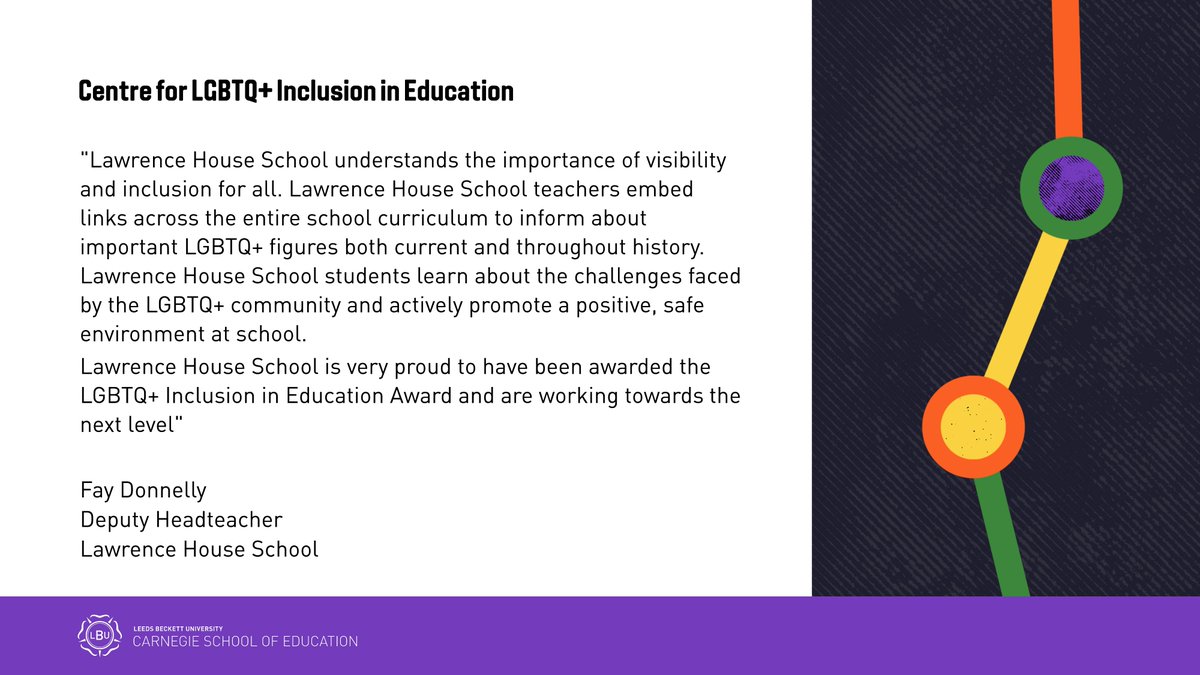 Centre for LGBTQ+ Inclusion in Education

"Lawrence House School understands the importance of visibility and inclusion for all. Lawrence House School teachers embed links across the entire school curriculum to inform about important LGBTQ+ figures both current and throughout history. Lawrence House School students learn about the challenges faced by the LGBTQ+ community and actively promote a positive, safe environment at school.

Lawrence House School is very proud to have been awarded the LGBTQ+ Inclusion in Education Award and are working towards the next level"

Fay Donnelly
Deputy Headteacher
Lawrence House School

LBU
LEEDS BECKETT UNIVERSITY
CARNEGIE SCHOOL OF EDUCATION